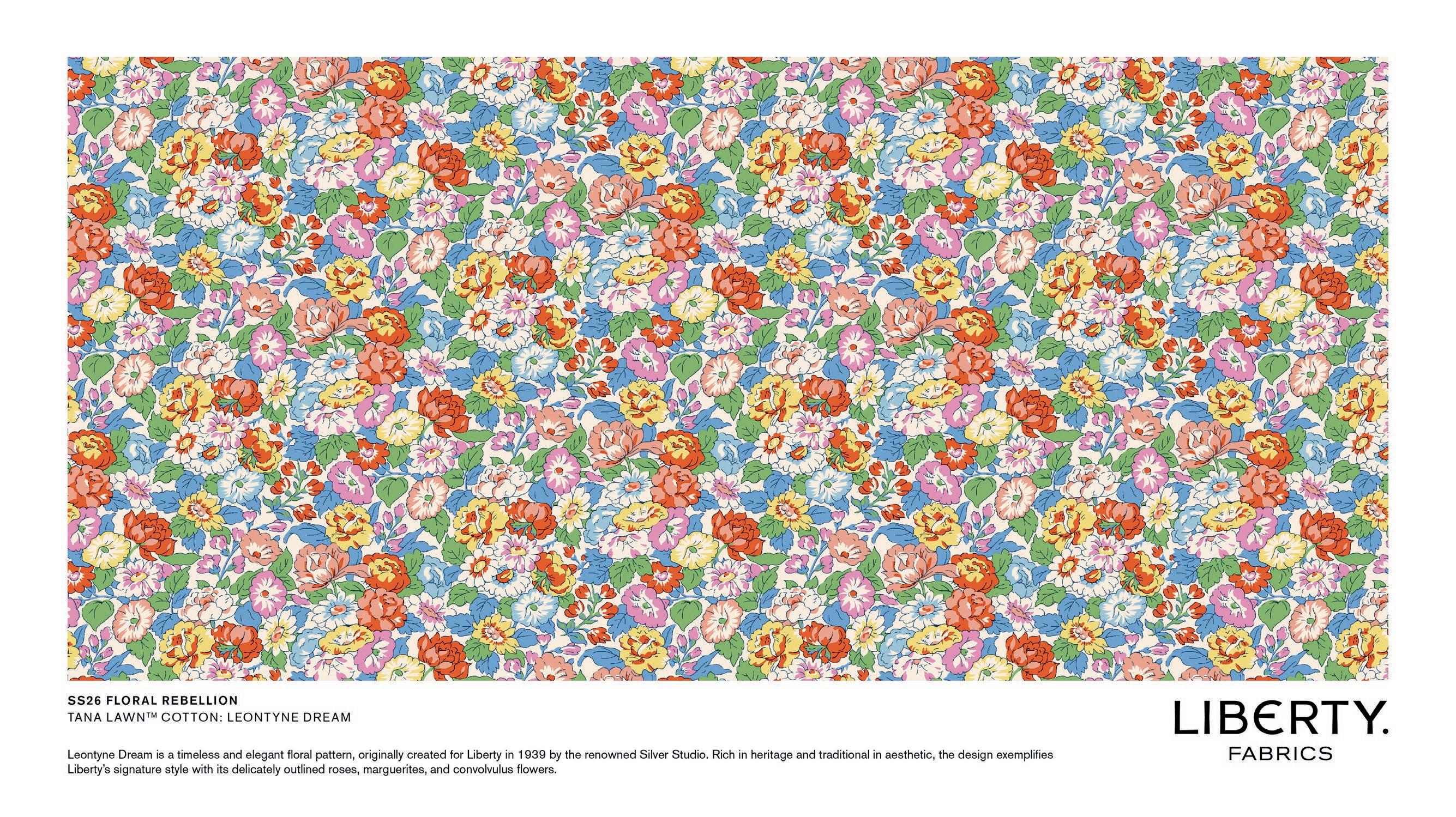 SS26 FLORAL REBELLION
TANA LAWN™ COTTON: LEONTYNE DREAM

Leontyne Dream is a timeless and elegant floral pattern, originally created for Liberty in 1939 by the renowned Silver Studio. Rich in heritage and traditional in aesthetic, the design exemplifies Liberty's signature style with its delicately outlined roses, marguerites, and convolvulus flowers.

LIBERTY.
FABRICS